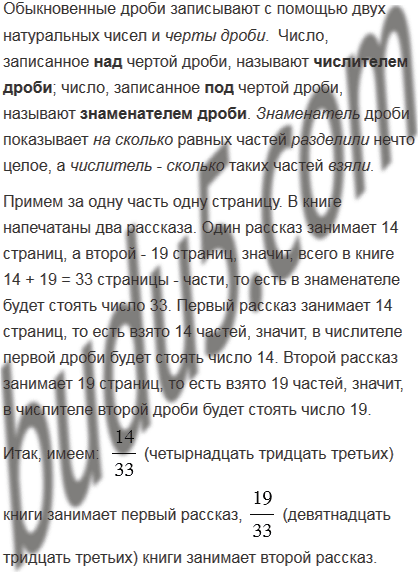 Обыкновенные дроби записывают с помощью двух натуральных чисел и черты дроби. Число, записанное над чертой дроби, называют числителем дроби; число, записанное под чертой дроби, называют знаменателем дроби. Знаменатель дроби показывает на сколько равных частей разделили нечто целое, а числитель - сколько таких частей взяли.

Примем за одну часть одну страницу. В книге напечатаны два рассказа. Один рассказ занимает 14 страниц, а второй - 19 страниц, значит, всего в книге 14 + 19 = 33 страницы - части, то есть в знаменателе будет стоять число 33. Первый рассказ занимает 14 страниц, то есть взято 14 частей, значит, в числителе первой дроби будет стоять число 14. Второй рассказ занимает 19 страниц, то есть взято 19 частей, значит, в числителе второй дроби будет стоять число 19.

Итак, имеем: $\frac{14}{33}$ (четырнадцать тридцать третьих) книги занимает первый рассказ, $\frac{19}{33}$ (девятнадцать тридцать третьих) книги занимает второй рассказ.

budu5.com